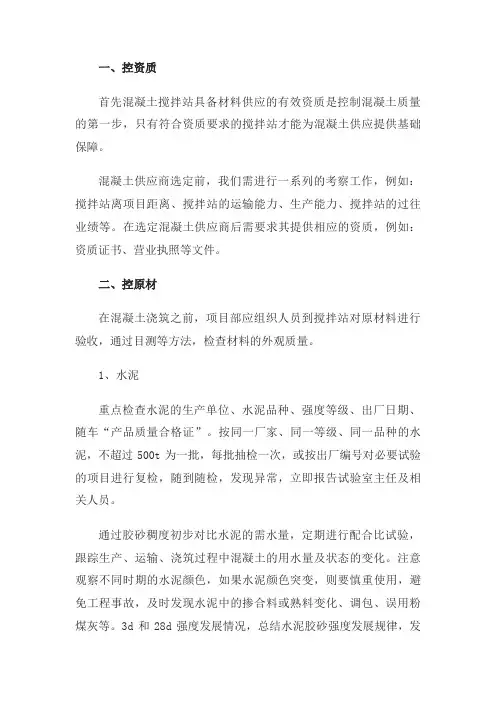 一、控资质

首先混凝土搅拌站具备材料供应的有效资质是控制混凝土质量的第一步，只有符合资质要求的搅拌站才能为混凝土供应提供基础保障。

混凝土供应商选定前，我们需进行一系列的考察工作，例如：搅拌站离项目距离、搅拌站的运输能力、生产能力、搅拌站的过往业绩等。在选定混凝土供应商后需要求其提供相应的资质，例如：资质证书、营业执照等文件。

二、控原材

在混凝土浇筑之前，项目部应组织人员到搅拌站对原材料进行验收，通过目测等方法，检查材料的外观质量。

1、水泥

重点检查水泥的生产单位、水泥品种、强度等级、出厂日期、随车“产品质量合格证”。按同一厂家、同一等级、同一品种的水泥，不超过 500t 为一批，每批抽检一次，或按出厂编号对必要试验的项目进行复检，随到随检，发现异常，立即报告试验室主任及相关人员。

通过胶砂稠度初步对比水泥的需水量，定期进行配合比试验，跟踪生产、运输、浇筑过程中混凝土的用水量及状态的变化。注意观察不同时期的水泥颜色，如果水泥颜色突变，则要慎重使用，避免工程事故，及时发现水泥中的掺合料或熟料变化、调包、误用粉煤灰等。3d 和 28d 强度发展情况，总结水泥胶砂强度发展规律，发